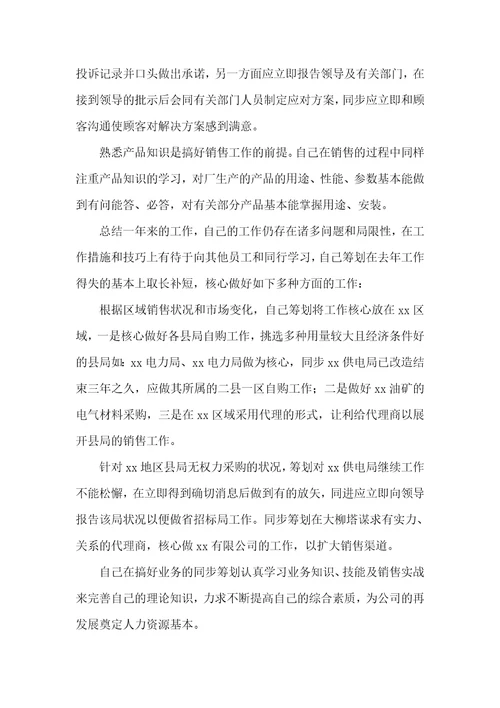 投诉记录并口头做出承诺，另一方面应立即报告领导及有关部门，在接到领导的批示后会同有关部门人员制定应对方案，同步应立即和顾客沟通使顾客对解决方案感到满意。

熟悉产品知识是搞好销售工作的前提。自己在销售的过程中同样注重产品知识的学习，对厂生产的产品的用途、性能、参数基本能做到有问能答、必答，对有关部分产品基本能掌握用途、安装。

总结一年来的工作，自己的工作仍存在诸多问题和局限性，在工作措施和技巧上有待于向其他员工和同行学习，自己筹划在去年工作得失的基本上取长补短，核心做好如下多种方面的工作：

根据区域销售状况和市场变化，自己筹划将工作核心放在 xx 区域，一是核心做好各县局自购工作，挑选多种用量较大且经济条件好的县局如：xx 电力局、xx 电力局做为核心，同步 xx 供电局已改造结束三年之久，应做其所属的二县一区自购工作；二是做好 xx 油矿的电气材料采购，三是在 xx 区域采用代理的形式，让利给代理商以展开县局的销售工作。

针对 xx 地区县局无权力采购的状况，筹划对 xx 供电局继续工作不能松懈，在立即得到确切消息后做到有的放矢，同进应立即向领导报告该局状况以便做省招标局工作。同步筹划在大柳塔谋求有实力、关系的代理商，核心做 xx 有限公司的工作，以扩大销售渠道。

自己在搞好业务的同步筹划认真学习业务知识、技能及销售实战来完善自己的理论知识，力求不断提高自己的综合素质，为公司的再发展奠定人力资源基本。